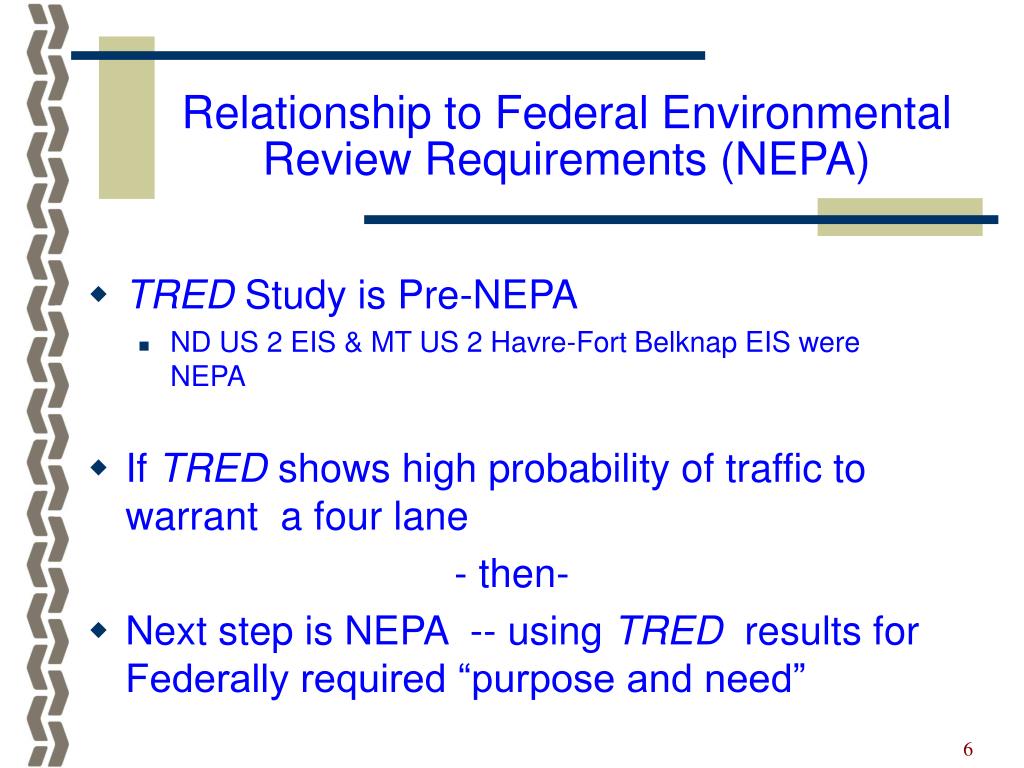 Relationship to Federal Environmental Review Requirements (NEPA)

TRED Study is Pre-NEPA

ND US 2 EIS & MT US 2 Havre-Fort Belknap EIS were NEPA

If TRED shows high probability of traffic to warrant a four lane

- then-

Next step is NEPA -- using TRED results for Federally required “purpose and need”

6